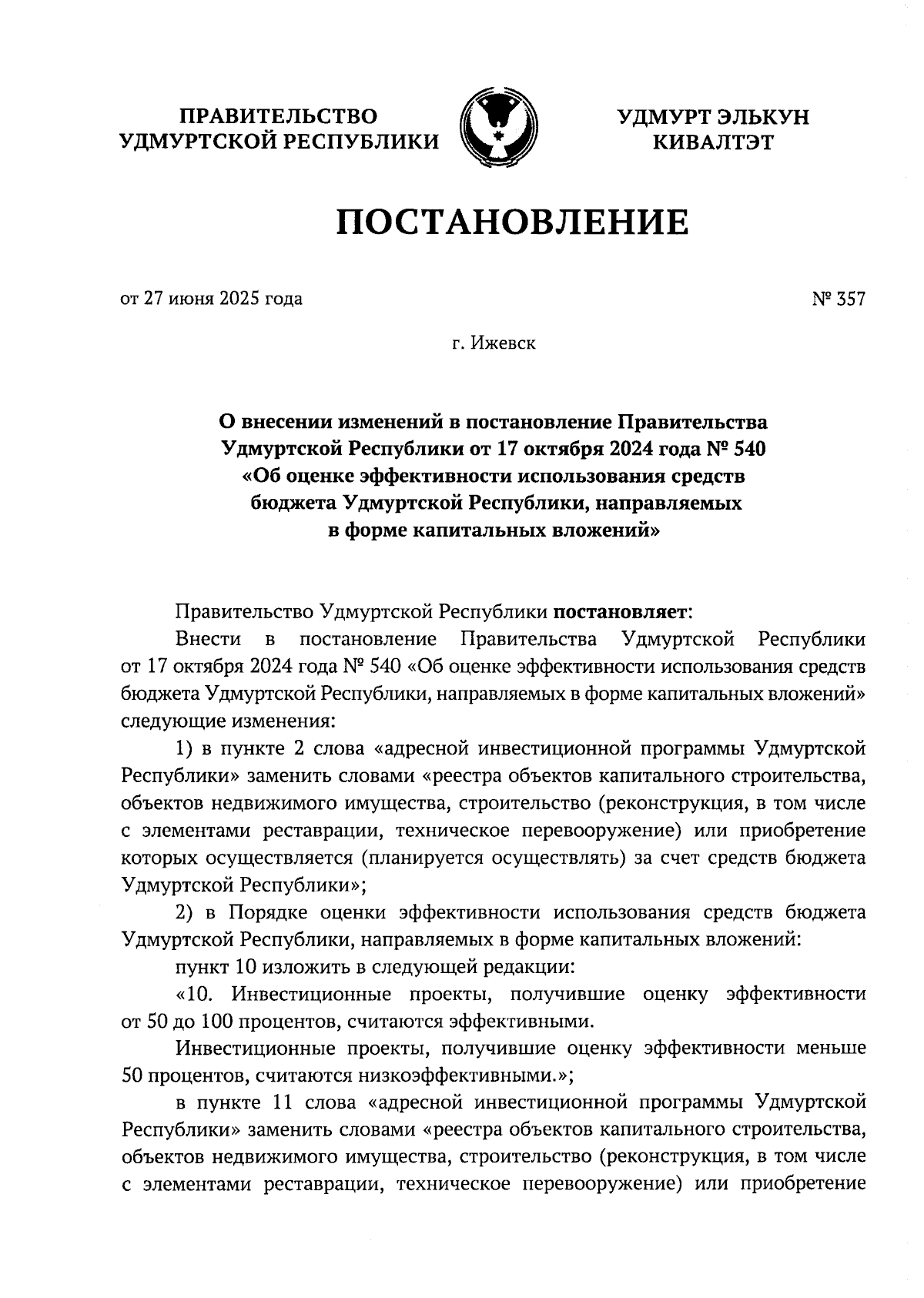 ПРАВИТЕЛЬСТВО УДМУРТСКОЙ РЕСПУБЛИКИ

УДМУРТ ЭЛЬКУН КИВАЛТЭТ

ПОСТАНОВЛЕНИЕ

от 27 июня 2025 года

№ 357

г. Ижевск

О внесении изменений в постановление Правительства Удмуртской Республики от 17 октября 2024 года № 540 «Об оценке эффективности использования средств бюджета Удмуртской Республики, направляемых в форме капитальных вложений»

Правительство Удмуртской Республики постановляет:

Внести в постановление Правительства Удмуртской Республики от 17 октября 2024 года № 540 «Об оценке эффективности использования средств бюджета Удмуртской Республики, направляемых в форме капитальных вложений» следующие изменения:

1) в пункте 2 слова «адресной инвестиционной программы Удмуртской Республики» заменить словами «реестра объектов капитального строительства, объектов недвижимого имущества, строительство (реконструкция, в том числе с элементами реставрации, техническое перевооружение) или приобретение которых осуществляется (планируется осуществлять) за счет средств бюджета Удмуртской Республики»;

2) в Порядке оценки эффективности использования средств бюджета Удмуртской Республики, направляемых в форме капитальных вложений:

пункт 10 изложить в следующей редакции:

«10. Инвестиционные проекты, получившие оценку эффективности от 50 до 100 процентов, считаются эффективными.

Инвестиционные проекты, получившие оценку эффективности меньше 50 процентов, считаются низкоэффективными.»;

в пункте 11 слова «адресной инвестиционной программы Удмуртской Республики» заменить словами «реестра объектов капитального строительства, объектов недвижимого имущества, строительство (реконструкция, в том числе с элементами реставрации, техническое перевооружение) или приобретение